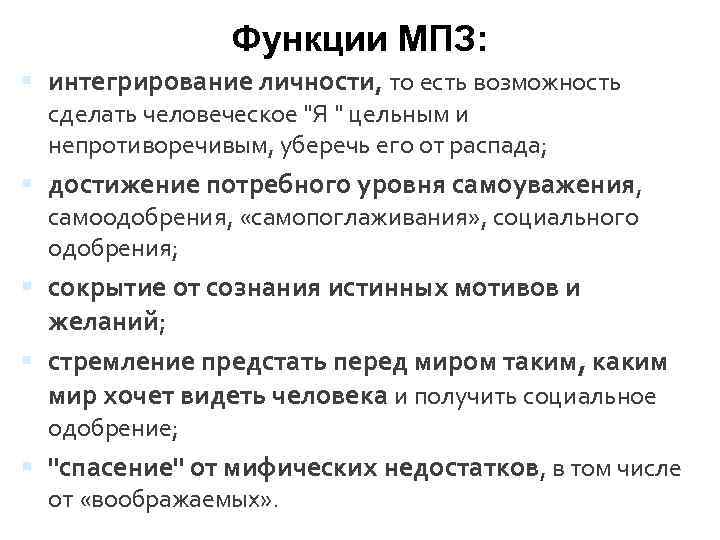 Функции МПЗ:

- интегрирование личности, то есть возможность сделать человеческое "Я " цельным и непротиворечивым, уберечь его от распада;
- достижение потребного уровня самоуважения, самоодобрения, «самопоглаживания», социального одобрения;
- сокрытие от сознания истинных мотивов и желаний;
- стремление предстать перед миром таким, каким мир хочет видеть человека и получить социальное одобрение;
- "спасение" от мифических недостатков, в том числе от «воображаемых».